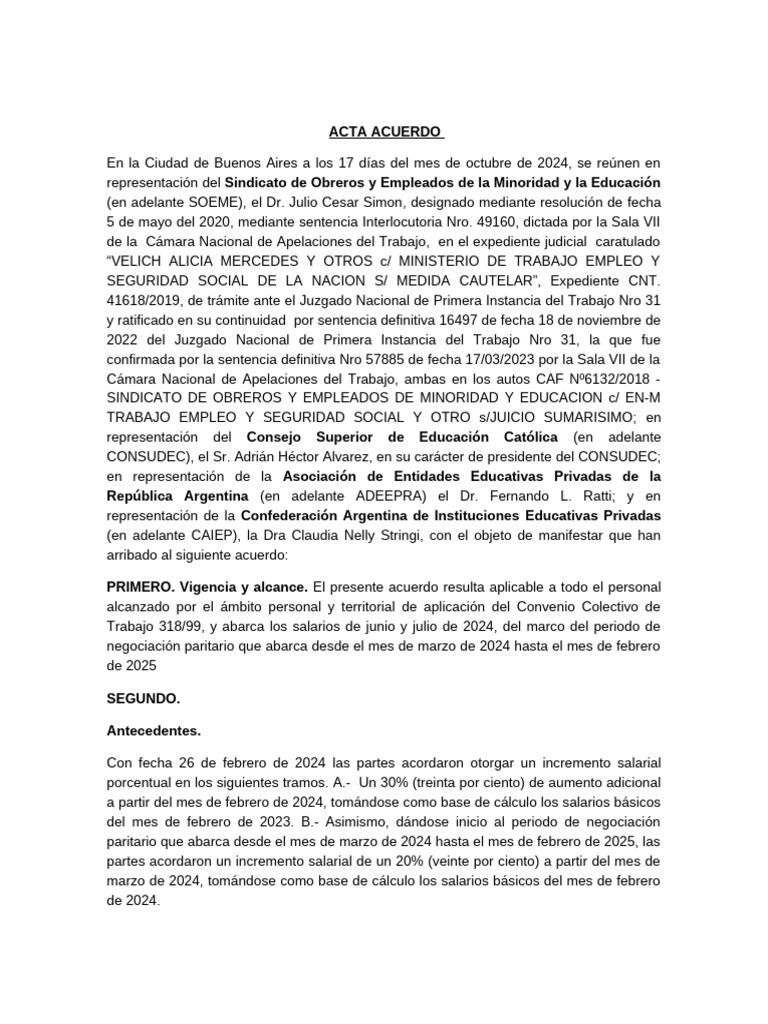 ACTA ACUERDO

En la Ciudad de Buenos Aires a los 17 días del mes de octubre de 2024, se reúnen en representación del Sindicato de Obreros y Empleados de la Minoridad y la Educación (en adelante SOEME), el Dr. Julio Cesar Simon, designado mediante resolución de fecha 5 de mayo del 2020, mediante sentencia Interlocutoria Nro. 49160, dictada por la Sala VII de la Cámara Nacional de Apelaciones del Trabajo, en el expediente judicial caratulado "VELICH ALICIA MERCEDES Y OTROS c/ MINISTERIO DE TRABAJO EMPLEO Y SEGURIDAD SOCIAL DE LA NACION S/ MEDIDA CAUTELAR", Expediente CNT. 41618/2019, de trámite ante el Juzgado Nacional de Primera Instancia del Trabajo Nro 31 y ratificado en su continuidad por sentencia definitiva 16497 de fecha 18 de noviembre de 2022 del Juzgado Nacional de Primera Instancia del Trabajo Nro 31, la que fue confirmada por la sentencia definitiva Nro 57885 de fecha 17/03/2023 por la Sala VII de la Cámara Nacional de Apelaciones del Trabajo, ambas en los autos CAF Nº6132/2018 - SINDICATO DE OBREROS Y EMPLEADOS DE MINORIDAD Y EDUCACION c/ EN-M TRABAJO EMPLEO Y SEGURIDAD SOCIAL Y OTRO s/JUICIO SUMARISIMO; en representación del Consejo Superior de Educación Católica (en adelante CONSUDEC), el Sr. Adrián Héctor Alvarez, en su carácter de presidente del CONSUDEC; en representación de la Asociación de Entidades Educativas Privadas de la República Argentina (en adelante ADEEPRA) el Dr. Fernando L. Ratti; y en representación de la Confederación Argentina de Instituciones Educativas Privadas (en adelante CAIEP), la Dra Claudia Nelly Stringi, con el objeto de manifestar que han arribado al siguiente acuerdo:

PRIMERO. Vigencia y alcance. El presente acuerdo resulta aplicable a todo el personal alcanzado por el ámbito personal y territorial de aplicación del Convenio Colectivo de Trabajo 318/99, y abarca los salarios de junio y julio de 2024, del marco del periodo de negociación paritario que abarca desde el mes de marzo de 2024 hasta el mes de febrero de 2025

SEGUNDO.

Antecedentes.

Con fecha 26 de febrero de 2024 las partes acordaron otorgar un incremento salarial porcentual en los siguientes tramos. A.- Un 30% (treinta por ciento) de aumento adicional a partir del mes de febrero de 2024, tomándose como base de cálculo los salarios básicos del mes de febrero de 2023. B.- Asimismo, dándose inicio al periodo de negociación paritario que abarca desde el mes de marzo de 2024 hasta el mes de febrero de 2025, las partes acordaron un incremento salarial de un 20% (veinte por ciento) a partir del mes de marzo de 2024, tomándose como base de cálculo los salarios básicos del mes de febrero de 2024.